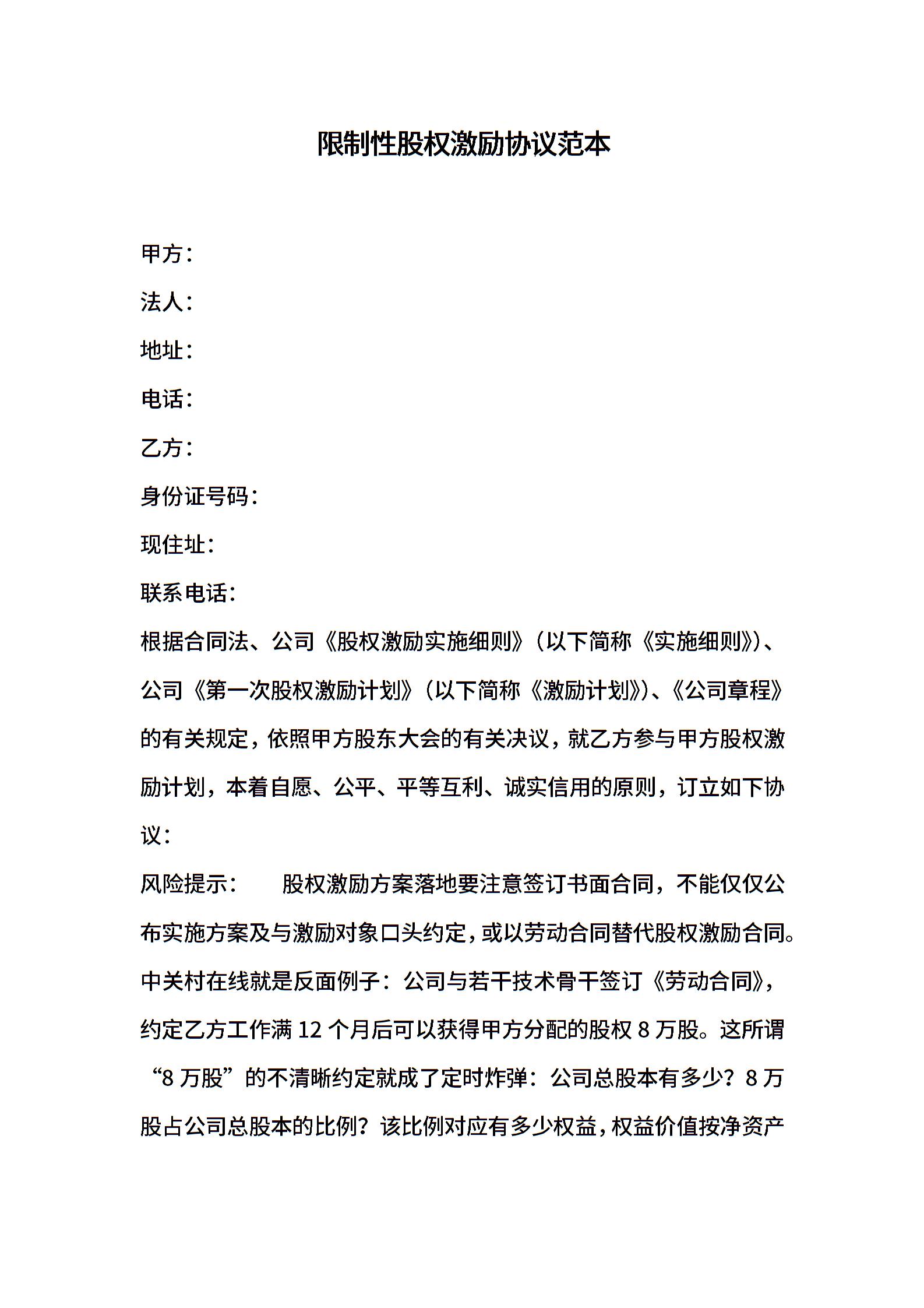 限制性股权激励协议范本

甲方：

法人：

地址：

电话：

乙方：

身份证号码：

现住址：

联系电话：

根据合同法、公司《股权激励实施细则》（以下简称《实施细则》）、公司《第一次股权激励计划》（以下简称《激励计划》）、《公司章程》的有关规定，依照甲方股东大会的有关决议，就乙方参与甲方股权激励计划，本着自愿、公平、平等互利、诚实信用的原则，订立如下协议：

风险提示： 股权激励方案落地要注意签订书面合同，不能仅仅公布实施方案及与激励对象口头约定，或以劳动合同替代股权激励合同。中关村在线就是反面例子：公司与若干技术骨干签订《劳动合同》，约定乙方工作满 12 个月后可以获得甲方分配的股权 8 万股。这所谓“8 万股”的不清晰约定就成了定时炸弹：公司总股本有多少？8 万股占公司总股本的比例？该比例对应有多少权益，权益价值按净资产